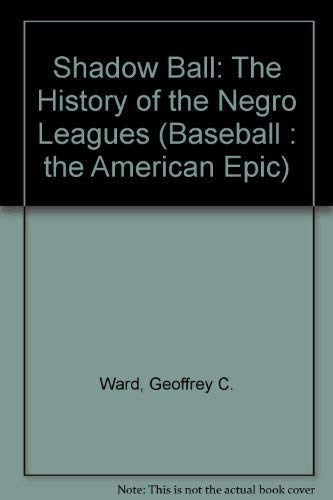 Shadow Ball: The History of the Negro Leagues (Baseball : the American Epic)

Ward, Geoffrey C.

Note: This is not the actual book cover